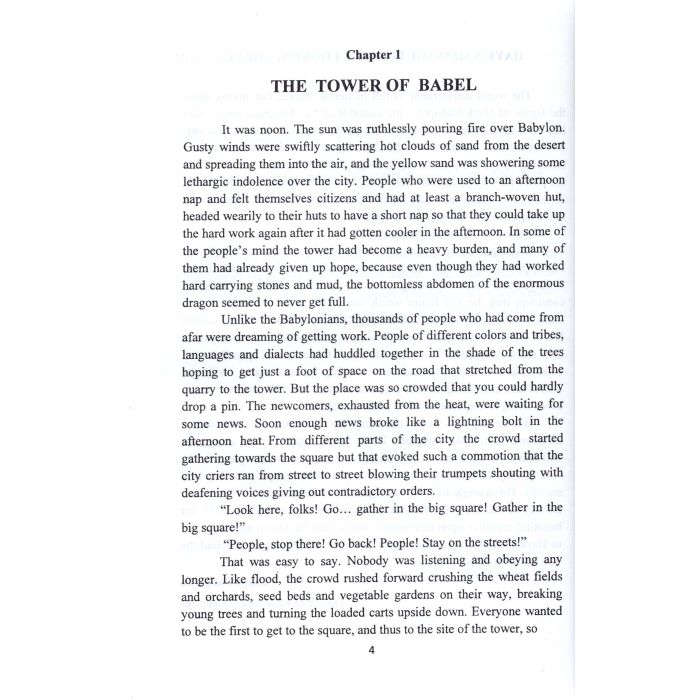 Chapter 1

THE TOWER OF BABEL

It was noon. The sun was ruthlessly pouring fire over Babylon. Gusty winds were swiftly scattering hot clouds of sand from the desert and spreading them into the air, and the yellow sand was showering some lethargic indolence over the city. People who were used to an afternoon nap and felt themselves citizens and had at least a branch-woven hut, headed wearily to their huts to have a short nap so that they could take up the hard work again after it had gotten cooler in the afternoon. In some of the people's mind the tower had become a heavy burden, and many of them had already given up hope, because even though they had worked hard carrying stones and mud, the bottomless abdomen of the enormous dragon seemed to never get full.

Unlike the Babylonians, thousands of people who had come from afar were dreaming of getting work. People of different colors and tribes, languages and dialects had huddled together in the shade of the trees hoping to get just a foot of space on the road that stretched from the quarry to the tower. But the place was so crowded that you could hardly drop a pin. The newcomers, exhausted from the heat, were waiting for some news. Soon enough news broke like a lightning bolt in the afternoon heat. From different parts of the city the crowd started gathering towards the square but that evoked such a commotion that the city criers ran from street to street blowing their trumpets shouting with deafening voices giving out contradictory orders.

"Look here, folks! Go… gather in the big square! Gather in the big square!"

"People, stop there! Go back! People! Stay on the streets!"

That was easy to say. Nobody was listening and obeying any longer. Like flood, the crowd rushed forward crushing the wheat fields and orchards, seed beds and vegetable gardens on their way, breaking young trees and turning the loaded carts upside down. Everyone wanted to be the first to get to the square, and thus to the site of the tower, so

4